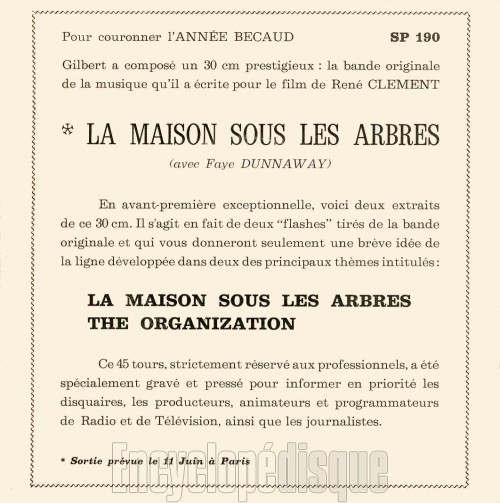 Pour couronner l'ANNÉE BECAUD SP 190

Gilbert a composé un 30 cm prestigieux : la bande originale de la musique qu'il a écrite pour le film de René CLEMENT

* LA MAISON SOUS LES ARBRES

(avec Faye DUNNAWAY)

En avant-première exceptionnelle, voici deux extraits de ce 30 cm. Il s'agit en fait de deux "flashes" tirés de la bande originale et qui vous donneront seulement une brève idée de la ligne développée dans deux des principaux thèmes intitulés :

LA MAISON SOUS LES ARBRES
THE ORGANIZATION

Ce 45 tours, strictement réservé aux professionnels, a été spécialement gravé et pressé pour informer en priorité les disquaires, les producteurs, animateurs et programmateurs de Radio et de Télévision, ainsi que les journalistes.

* Sortie prévue le 11 Juin à Paris

Encyclopédisque